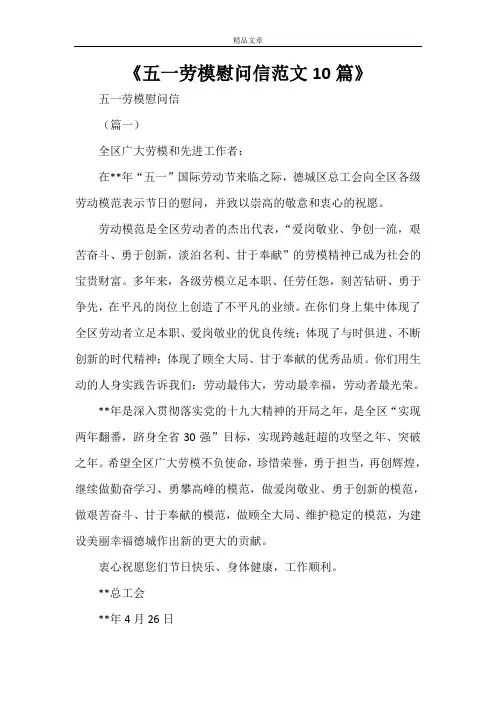 精品文章

《五一劳模慰问信范文10篇》

五一劳模慰问信

（篇一）

全区广大劳模和先进工作者：

在**年“五一”国际劳动节来临之际，德城区总工会向全区各级劳动模范表示节日的慰问，并致以崇高的敬意和衷心的祝愿。

劳动模范是全区劳动者的杰出代表，“爱岗敬业、争创一流，艰苦奋斗、勇于创新，淡泊名利、甘于奉献”的劳模精神已成为社会的宝贵财富。多年来，各级劳模立足本职、任劳任怨，刻苦钻研、勇于争先，在平凡的岗位上创造了不平凡的业绩。在你们身上集中体现了全区劳动者立足本职、爱岗敬业的优良传统；体现了与时俱进、不断创新的时代精神；体现了顾全大局、甘于奉献的优秀品质。你们用生动的人身实践告诉我们：劳动最伟大，劳动最幸福，劳动者最光荣。

**年是深入贯彻落实党的十九大精神的开局之年，是全区“实现两年翻番，跻身全省30强”目标，实现跨越赶超的攻坚之年、突破之年。希望全区广大劳模不负使命，珍惜荣誉，勇于担当，再创辉煌，继续做勤奋学习、勇攀高峰的模范，做爱岗敬业、勇于创新的模范，做艰苦奋斗、甘于奉献的模范，做顾全大局、维护稳定的模范，为建设美丽幸福德城作出新的更大的贡献。

衷心祝愿您们节日快乐、身体健康，工作顺利。

**总工会

**年4月26日